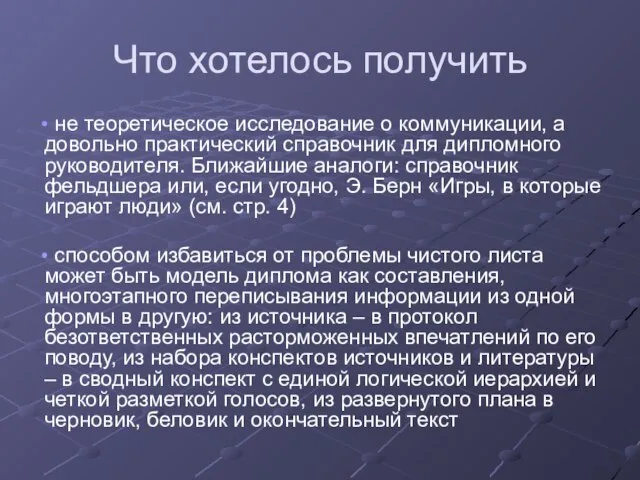 Что хотелось получить

• не теоретическое исследование о коммуникации, а довольно практический справочник для дипломного руководителя. Ближайшие аналоги: справочник фельдшера или, если угодно, Э. Берн «Игры, в которые играют люди» (см. стр. 4)

• способом избавиться от проблемы чистого листа может быть модель диплома как составления, многоэтапного переписывания информации из одной формы в другую: из источника – в протокол безответственных расторможенных впечатлений по его поводу, из набора конспектов источников и литературы – в сводный конспект с единой логической иерархией и четкой разметкой голосов, из развернутого плана в черновик, беловик и окончательный текст